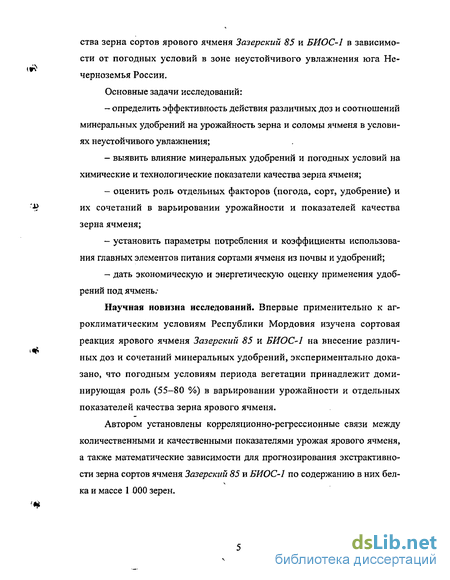 ства зерна сортов ярового ячменя Зазерский 85 и БИОС-1 в зависимости от погодных условий в зоне неустойчивого увлажнения юга Нечерноземья России.

Основные задачи исследований:

– определить эффективность действия различных доз и соотношений минеральных удобрений на урожайность зерна и соломы ячменя в условиях неустойчивого увлажнения;

– выявить влияние минеральных удобрений и погодных условий на химические и технологические показатели качества зерна ячменя;

– оценить роль отдельных факторов (погода, сорт, удобрение) и их сочетаний в варьировании урожайности и показателей качества зерна ячменя;

– установить параметры потребления и коэффициенты использования главных элементов питания сортами ячменя из почвы и удобрений;

– дать экономическую и энергетическую оценку применения удобрений под ячмень.

Научная новизна исследований. Впервые применительно к агроклиматическим условиям Республики Мордовия изучена сортовая реакция ярового ячменя Зазерский 85 и БИОС-1 на внесение различных доз и сочетаний минеральных удобрений, экспериментально доказано, что погодным условиям периода вегетации принадлежит доминирующая роль (55–80 %) в варьировании урожайности и отдельных показателей качества зерна ярового ячменя.

Автором установлены корреляционно-регрессионные связи между количественными и качественными показателями урожая ярового ячменя, а также математические зависимости для прогнозирования экстрактивности зерна сортов ячменя Зазерский 85 и БИОС-1 по содержанию в них белка и массе 1 000 зерен.

5

dsLib.net
библиотека диссертаций